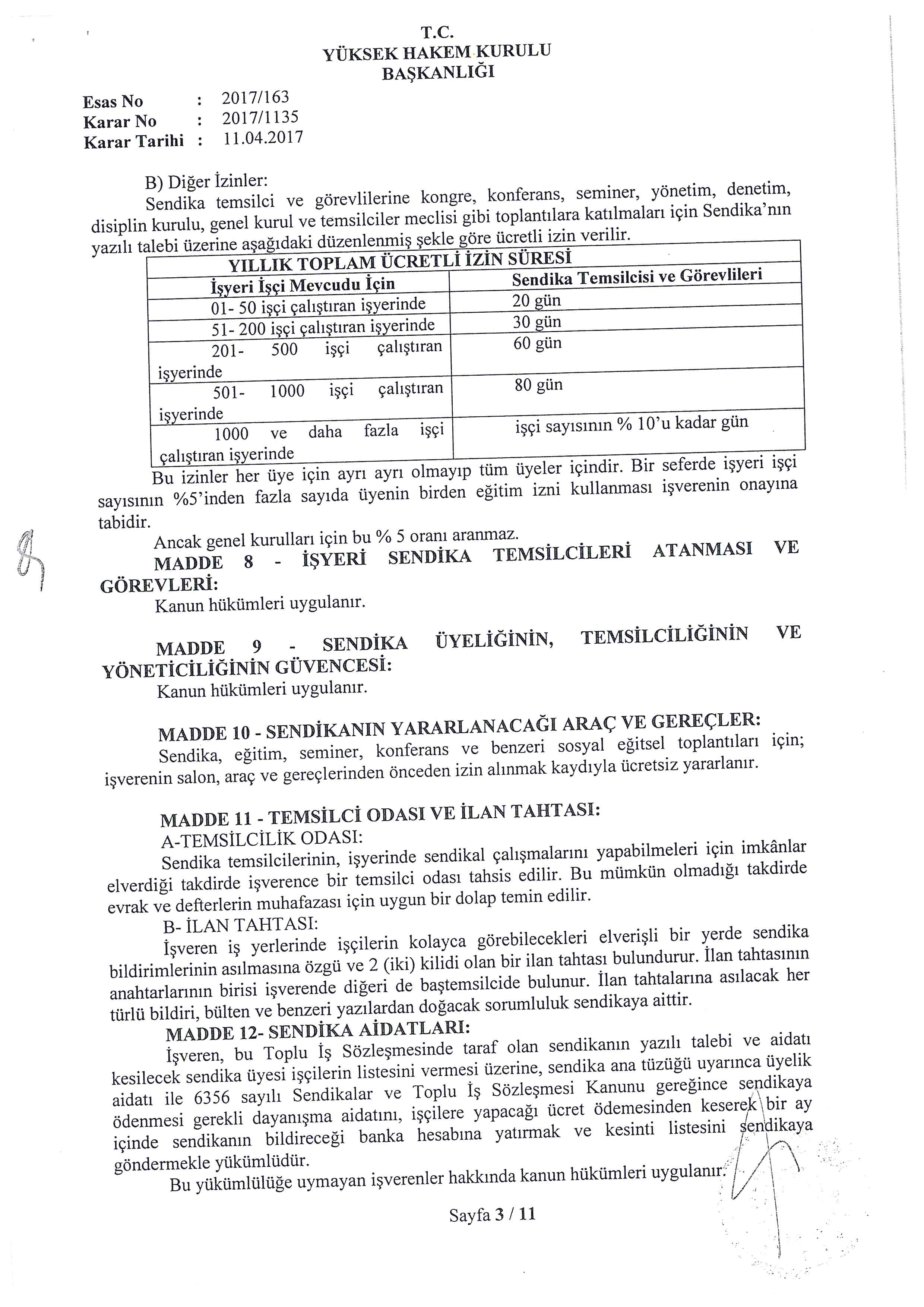 T.C.
YÜKSEK HAKEM KURULU
BAŞKANLIĞI

Esas No : 2017/163
Karar No : 2017/1135
Karar Tarihi : 11.04.2017

B) Diğer İzinler:
Sendika temsilci ve görevlilerine kongre, konferans, seminer, yönetim, denetim, disiplin kurulu, genel kurul ve temsilciler meclisi gibi toplantılara katılmaları için Sendika'nın yazılı talebi üzerine aşağıdaki düzenlenmiş şekle göre ücretli izin verilir.

| YILLIK TOPLAM ÜCRETLİ İZİN SÜRESİ | |
|---|---|
| İşyeri İşçi Mevcudu İçin | Sendika Temsilcisi ve Görevlileri |
| 01- 50 işçi çalıştıran işyerinde | 20 gün |
| 51- 200 işçi çalıştıran işyerinde | 30 gün |
| 201- 500 işçi çalıştıran işyerinde | 60 gün |
| 501- 1000 işçi çalıştıran işyerinde | 80 gün |
| 1000 ve daha fazla işçi çalıştıran işyerinde | işçi sayısının % 10'u kadar gün |

Bu izinler her üye için ayrı ayrı olmayıp tüm üyeler içindir. Bir seferde işyeri işçi sayısının %5'inden fazla sayıda üyenin birden eğitim izni kullanması işverenin onayına tabidir.
Ancak genel kurulları için bu % 5 oranı aranmaz.
MADDE 8 - İŞYERİ SENDİKA TEMSİLCİLERİ ATANMASI VE GÖREVLERİ:
Kanun hükümleri uygulanır.

MADDE 9 - SENDİKA ÜYELİĞİNİN, TEMSİLCİLİĞİNİN VE YÖNETİCİLİĞİNİN GÜVENCESİ:
Kanun hükümleri uygulanır.

MADDE 10 - SENDİKANIN YARARLANACAĞI ARAÇ VE GEREÇLER:
Sendika, eğitim, seminer, konferans ve benzeri sosyal eğitsel toplantıları için; işverenin salon, araç ve gereçlerinden önceden izin alınmak kaydıyla ücretsiz yararlanır.

MADDE 11 - TEMSİLCİ ODASI VE İLAN TAHTASI:
A-TEMSİLCİLİK ODASI:
Sendika temsilcilerinin, işyerinde sendikal çalışmalarını yapabilmeleri için imkânlar elverdiği takdirde işverence bir temsilci odası tahsis edilir. Bu mümkün olmadığı takdirde evrak ve defterlerin muhafazası için uygun bir dolap temin edilir.
B- İLAN TAHTASI:
İşveren iş yerlerinde işçilerin kolayca görebilecekleri elverişli bir yerde sendika bildirimlerinin asılmasına özgü ve 2 (iki) kilidi olan bir ilan tahtası bulundurur. İlan tahtasının anahtarlarının birisi işverende diğeri de baştemsilcide bulunur. İlan tahtalarına asılacak her türlü bildiri, bülten ve benzeri yazılardan doğacak sorumluluk sendikaya aittir.
MADDE 12- SENDİKA AİDATLARI:
İşveren, bu Toplu İş Sözleşmesinde taraf olan sendikanın yazılı talebi ve aidatı kesilecek sendika üyesi işçilerin listesini vermesi üzerine, sendika ana tüzüğü uyarınca üyelik aidatı ile 6356 sayılı Sendikalar ve Toplu İş Sözleşmesi Kanunu gereğince sendikaya ödenmesi gerekli dayanışma aidatını, işçilere yapacağı ücret ödemesinden keserek bir ay içinde sendikanın bildireceği banka hesabına yatırmak ve kesinti listesini sendikaya göndermekle yükümlüdür.
Bu yükümlülüğe uymayan işverenler hakkında kanun hükümleri uygulanır.

Sayfa 3 / 11